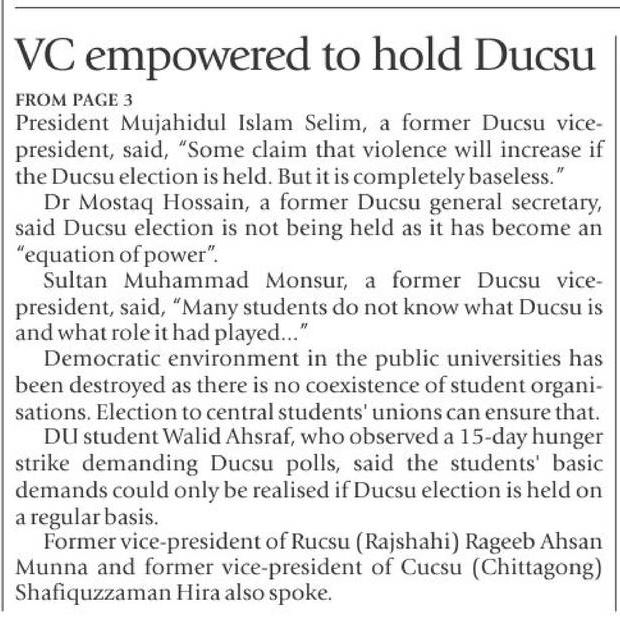 VC empowered to hold Ducsu

FROM PAGE 3
President Mujahidul Islam Selim, a former Ducsu vice-president, said, "Some claim that violence will increase if the Ducsu election is held. But it is completely baseless."

Dr Mostaq Hossain, a former Ducsu general secretary, said Ducsu election is not being held as it has become an "equation of power".

Sultan Muhammad Monsur, a former Ducsu vice-president, said, "Many students do not know what Ducsu is and what role it had played..."

Democratic environment in the public universities has been destroyed as there is no coexistence of student organisations. Election to central students' unions can ensure that.

DU student Walid Ahsraf, who observed a 15-day hunger strike demanding Ducsu polls, said the students' basic demands could only be realised if Ducsu election is held on a regular basis.

Former vice-president of Rucsu (Rajshahi) Rageeb Ahsan Munna and former vice-president of Cucsu (Chittagong) Shafiquzzaman Hira also spoke.